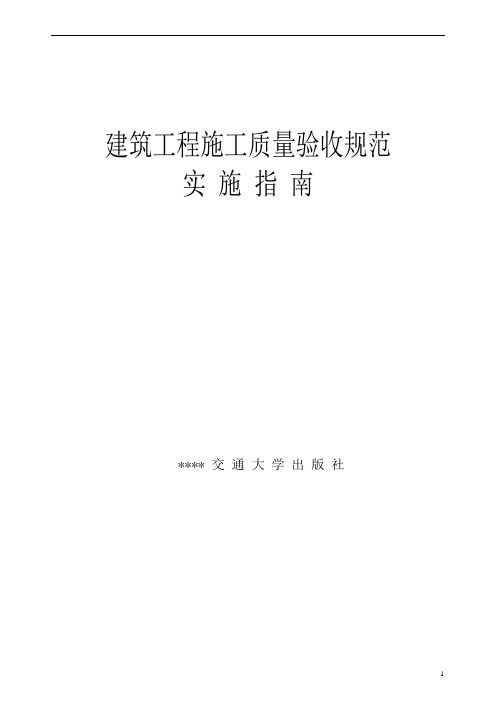 建筑工程施工质量验收规范
实 施 指 南

**** 交 通 大 学 出 版 社

1